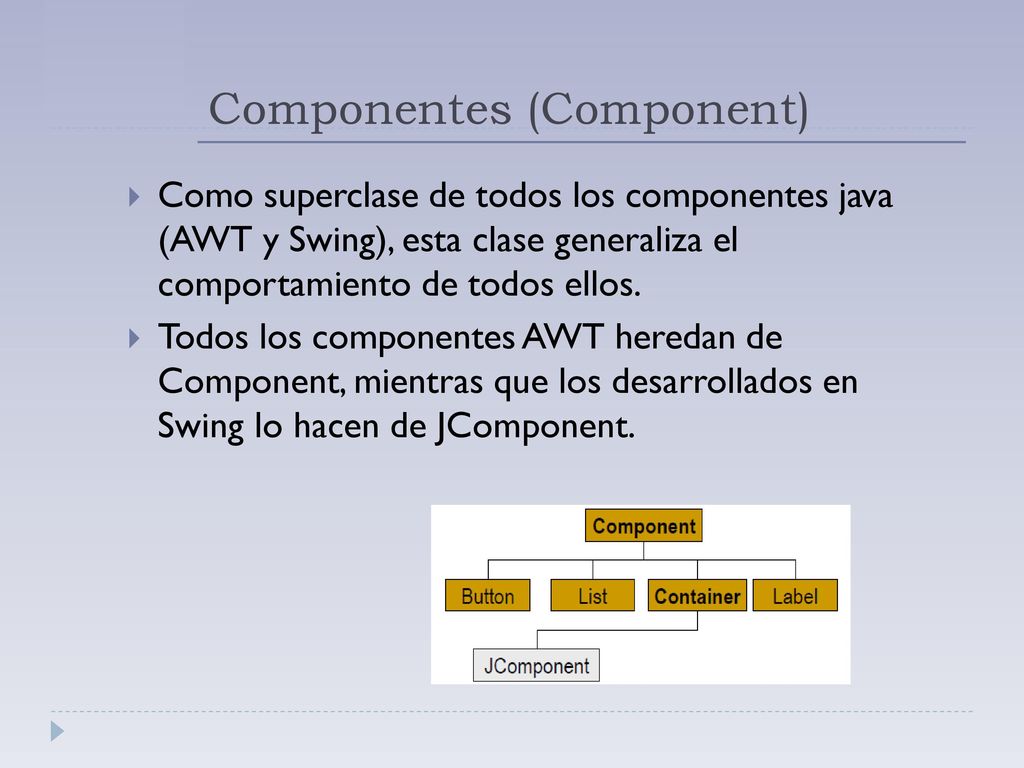 Componentes (Component)

Como superclase de todos los componentes java (AWT y Swing), esta clase generaliza el comportamiento de todos ellos.

Todos los componentes AWT heredan de Component, mientras que los desarrollados en Swing lo hacen de JComponent.

Component

Button

List

Container

Label

JComponent